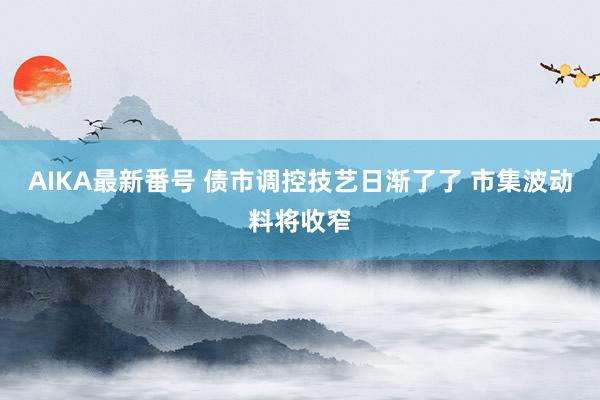 AIKA最新番号 债市调控技艺日渐了了 市集波动料将收窄